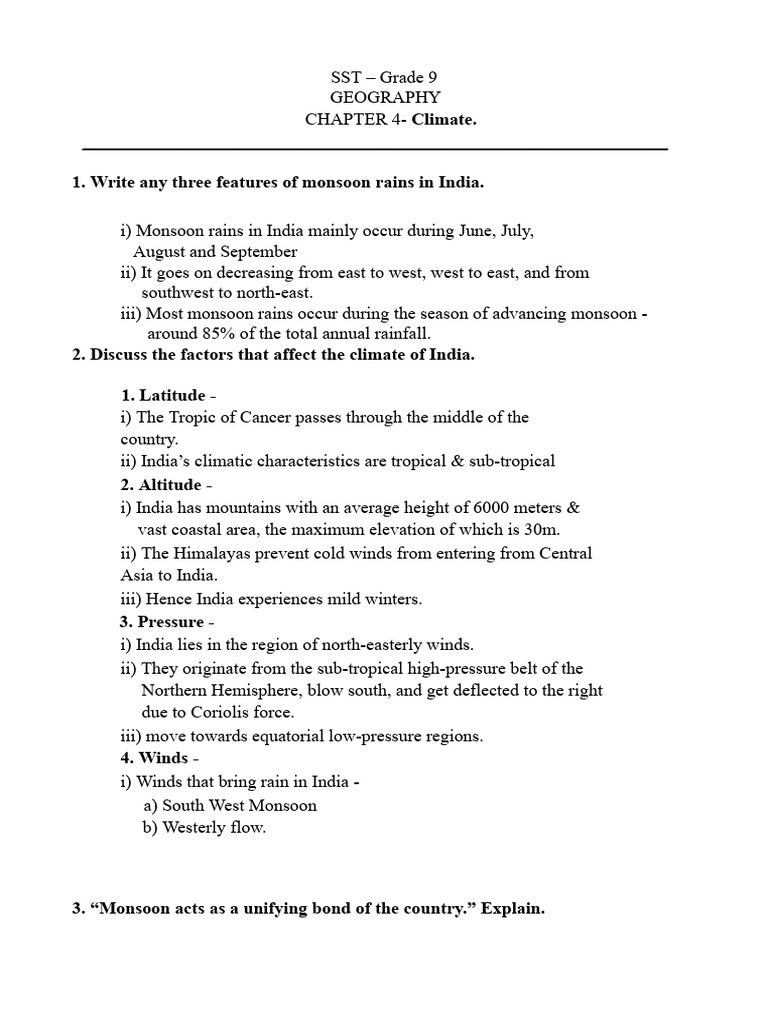 SST – Grade 9
GEOGRAPHY
CHAPTER 4- Climate.

1. Write any three features of monsoon rains in India.

i) Monsoon rains in India mainly occur during June, July, August and September
ii) It goes on decreasing from east to west, west to east, and from southwest to north-east.
iii) Most monsoon rains occur during the season of advancing monsoon - around 85% of the total annual rainfall.

2. Discuss the factors that affect the climate of India.

1. Latitude -
i) The Tropic of Cancer passes through the middle of the country.
ii) India's climatic characteristics are tropical & sub-tropical
2. Altitude -
i) India has mountains with an average height of 6000 meters & vast coastal area, the maximum elevation of which is 30m.
ii) The Himalayas prevent cold winds from entering from Central Asia to India.
iii) Hence India experiences mild winters.
3. Pressure -
i) India lies in the region of north-easterly winds.
ii) They originate from the sub-tropical high-pressure belt of the Northern Hemisphere, blow south, and get deflected to the right due to Coriolis force.
iii) move towards equatorial low-pressure regions.
4. Winds -
i) Winds that bring rain in India -
a) South West Monsoon
b) Westerly flow.

3. "Monsoon acts as a unifying bond of the country." Explain.